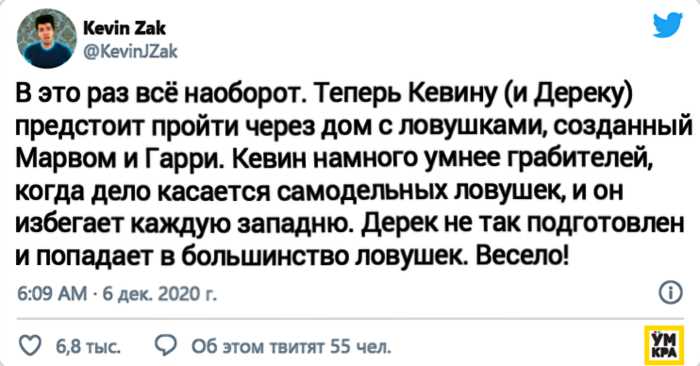 Kevin Zak
@KevinJZak

В это раз всё наоборот. Теперь Кевину (и Дереку) предстоит пройти через дом с ловушками, созданный Марвом и Гарри. Кевин намного умнее грабителей, когда дело касается самодельных ловушек, и он избегает каждую западню. Дерек не так подготовлен и попадает в большинство ловушек. Весело!

6:09 AM · 6 дек. 2020 г.

6,8 тыс.
Об этом твитят 55 чел.

УМ КРА